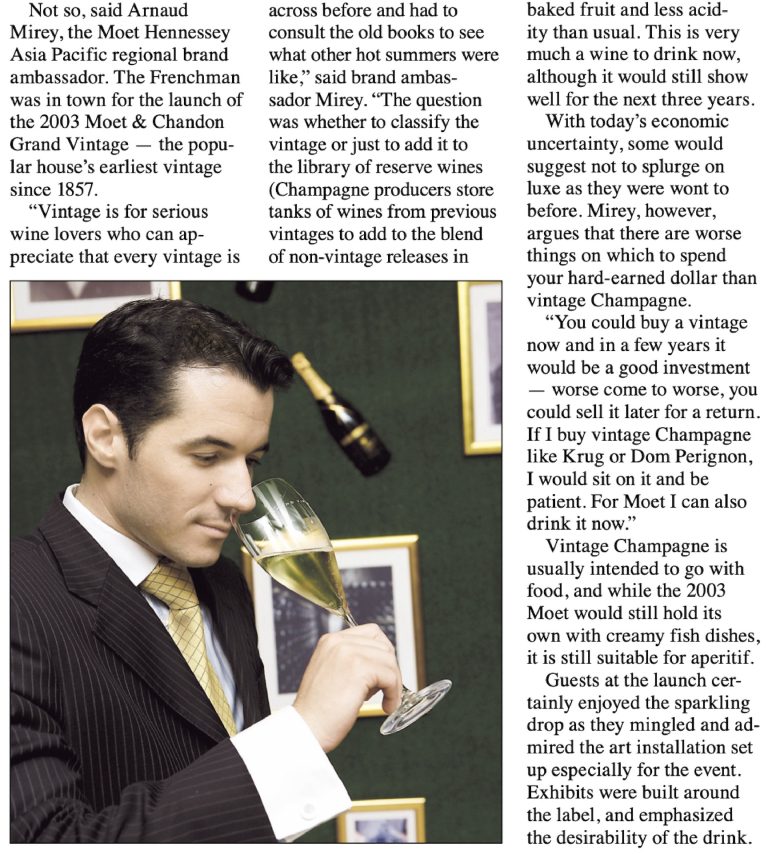 Not so, said Arnaud Mirey, the Moet Hennessey Asia Pacific regional brand ambassador. The Frenchman was in town for the launch of the 2003 Moet & Chandon Grand Vintage — the popular house's earliest vintage since 1857.

"Vintage is for serious wine lovers who can appreciate that every vintage is

across before and had to consult the old books to see what other hot summers were like," said brand ambassador Mirey. "The question was whether to classify the vintage or just to add it to the library of reserve wines (Champagne producers store tanks of wines from previous vintages to add to the blend of non-vintage releases in

baked fruit and less acidity than usual. This is very much a wine to drink now, although it would still show well for the next three years.

With today's economic uncertainty, some would suggest not to splurge on luxe as they were wont to before. Mirey, however, argues that there are worse things on which to spend your hard-earned dollar than vintage Champagne.

"You could buy a vintage now and in a few years it would be a good investment — worse come to worse, you could sell it later for a return. If I buy vintage Champagne like Krug or Dom Perignon, I would sit on it and be patient. For Moet I can also drink it now."

Vintage Champagne is usually intended to go with food, and while the 2003 Moet would still hold its own with creamy fish dishes, it is still suitable for aperitif.

Guests at the launch certainly enjoyed the sparkling drop as they mingled and admired the art installation set up especially for the event. Exhibits were built around the label, and emphasized the desirability of the drink.